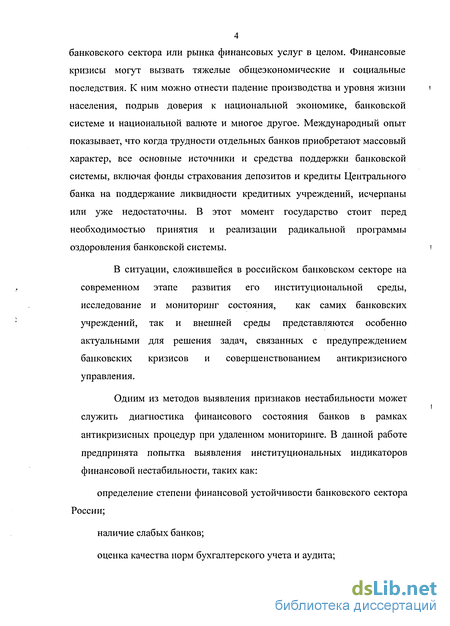 4

банковского сектора или рынка финансовых услуг в целом. Финансовые кризисы могут вызвать тяжелые общеэкономические и социальные последствия. К ним можно отнести падение производства и уровня жизни населения, подрыв доверия к национальной экономике, банковской системе и национальной валюте и многое другое. Международный опыт показывает, что когда трудности отдельных банков приобретают массовый характер, все основные источники и средства поддержки банковской системы, включая фонды страхования депозитов и кредиты Центрального банка на поддержание ликвидности кредитных учреждений, исчерпаны или уже недостаточны. В этот момент государство стоит перед необходимостью принятия и реализации радикальной программы оздоровления банковской системы.

В ситуации, сложившейся в российском банковском секторе на современном этапе развития его институциональной среды, исследование и мониторинг состояния, как самих банковских учреждений, так и внешней среды представляются особенно актуальными для решения задач, связанных с предупреждением банковских кризисов и совершенствованием антикризисного управления.

Одним из методов выявления признаков нестабильности может служить диагностика финансового состояния банков в рамках антикризисных процедур при удаленном мониторинге. В данной работе предпринята попытка выявления институциональных индикаторов финансовой нестабильности, таких как:

определение степени финансовой устойчивости банковского сектора России;

наличие слабых банков;

оценка качества норм бухгалтерского учета и аудита;

dsLib.net
библиотека диссертаций